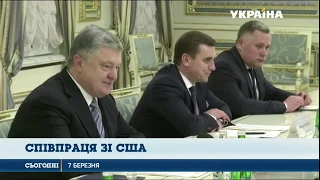 УКРАЇНА

СПІВПРАЦЯ ЗІ США

СЬОГОДНІ 7 БЕРЕЗНЯ